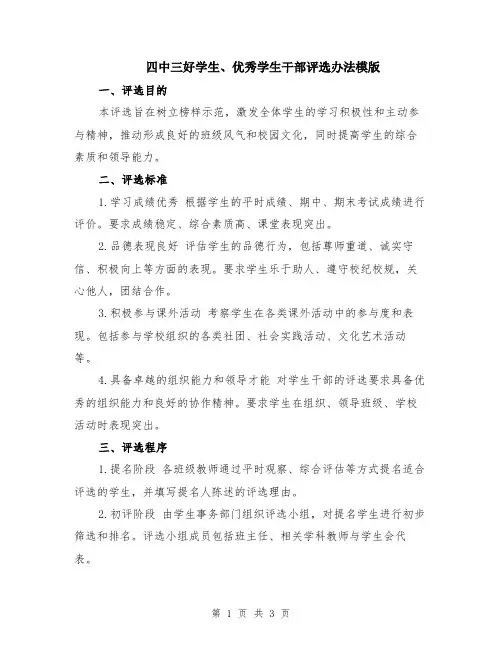 四中三好学生、优秀学生干部评选办法模版

一、评选目的

本评选旨在树立榜样示范，激发全体学生的学习积极性和主动参与精神，推动形成良好的班级风气和校园文化，同时提高学生的综合素质和领导能力。

二、评选标准

1.学习成绩优秀 根据学生的平时成绩、期中、期末考试成绩进行评价。要求成绩稳定、综合素质高、课堂表现突出。

2.品德表现良好 评估学生的品德行为，包括尊师重道、诚实守信、积极向上等方面的表现。要求学生乐于助人、遵守校纪校规，关心他人，团结合作。

3.积极参与课外活动 考察学生在各类课外活动中的参与度和表现。包括参与学校组织的各类社团、社会实践活动、文化艺术活动等。

4.具备卓越的组织能力和领导才能 对学生干部的评选要求具备优秀的组织能力和良好的协作精神。要求学生在组织、领导班级、学校活动时表现突出。

三、评选程序

1.提名阶段 各班级教师通过平时观察、综合评估等方式提名适合评选的学生，并填写提名人陈述的评选理由。

2.初评阶段 由学生事务部门组织评选小组，对提名学生进行初步筛选和排名。评选小组成员包括班主任、相关学科教师与学生会代表。

第 1 页 共 3 页